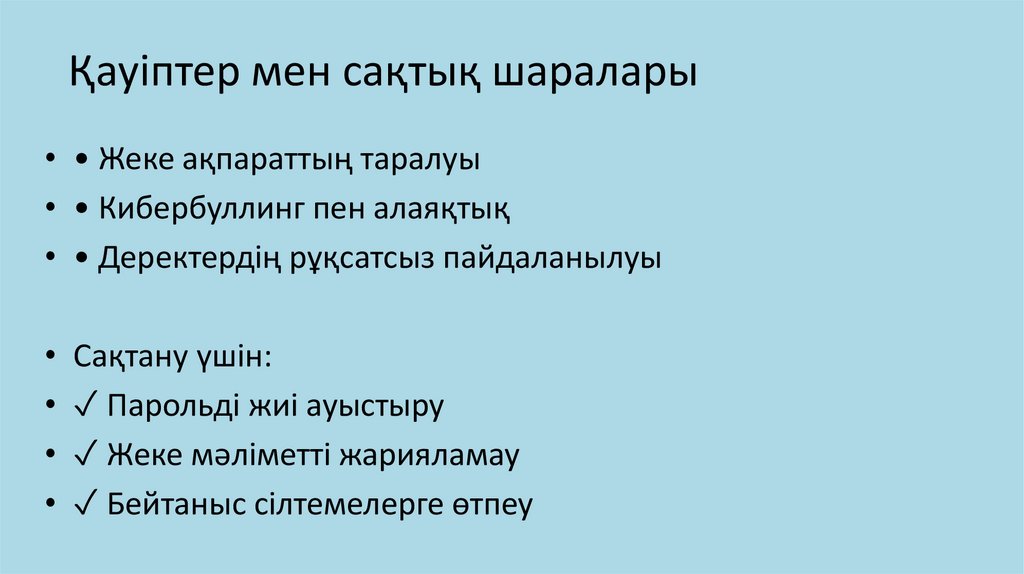 Қауіптер мен сақтық шаралары

• • Жеке ақпараттың таралуы
• • Кибербуллинг пен алаяқтық
• • Деректердің рұқсатсыз пайдаланылуы

• Сақтану үшін:
• ✓ Парольді жиі ауыстыру
• ✓ Жеке мәліметті жарияламау
• ✓ Бейтаныс сілтемелерге өтпеу